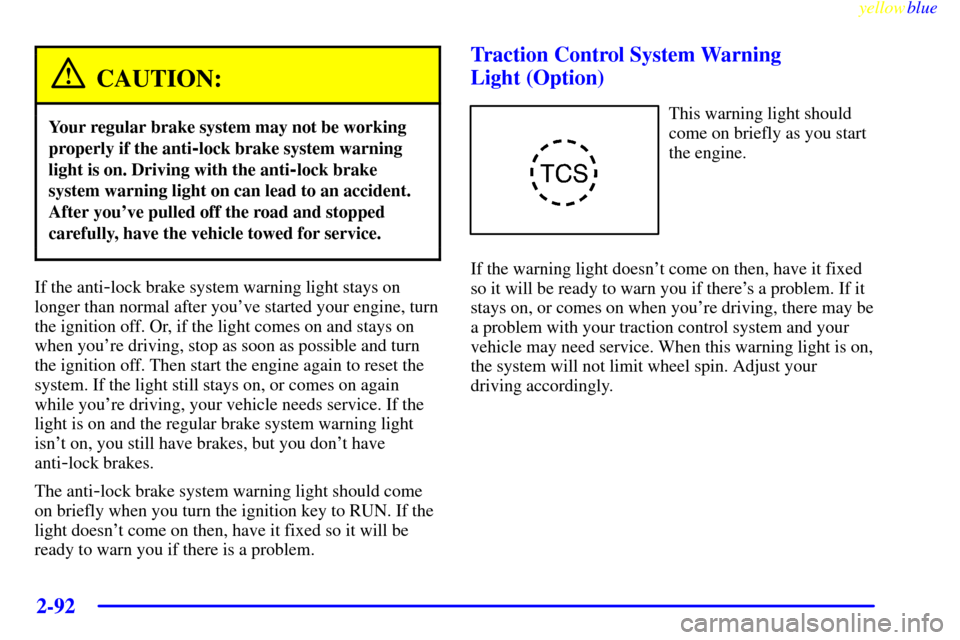 yellowblue

CAUTION:

Your regular brake system may not be working properly if the anti-lock brake system warning light is on. Driving with the anti-lock brake system warning light on can lead to an accident. After you've pulled off the road and stopped carefully, have the vehicle towed for service.

If the anti-lock brake system warning light stays on longer than normal after you've started your engine, turn the ignition off. Or, if the light comes on and stays on when you're driving, stop as soon as possible and turn the ignition off. Then start the engine again to reset the system. If the light still stays on, or comes on again while you're driving, your vehicle needs service. If the light is on and the regular brake system warning light isn't on, you still have brakes, but you don't have anti-lock brakes.

The anti-lock brake system warning light should come on briefly when you turn the ignition key to RUN. If the light doesn't come on then, have it fixed so it will be ready to warn you if there is a problem.

Traction Control System Warning Light (Option)

TCS

This warning light should come on briefly as you start the engine.

If the warning light doesn't come on then, have it fixed so it will be ready to warn you if there's a problem. If it stays on, or comes on when you're driving, there may be a problem with your traction control system and your vehicle may need service. When this warning light is on, the system will not limit wheel spin. Adjust your driving accordingly.

2-92

carmanualsonline.info